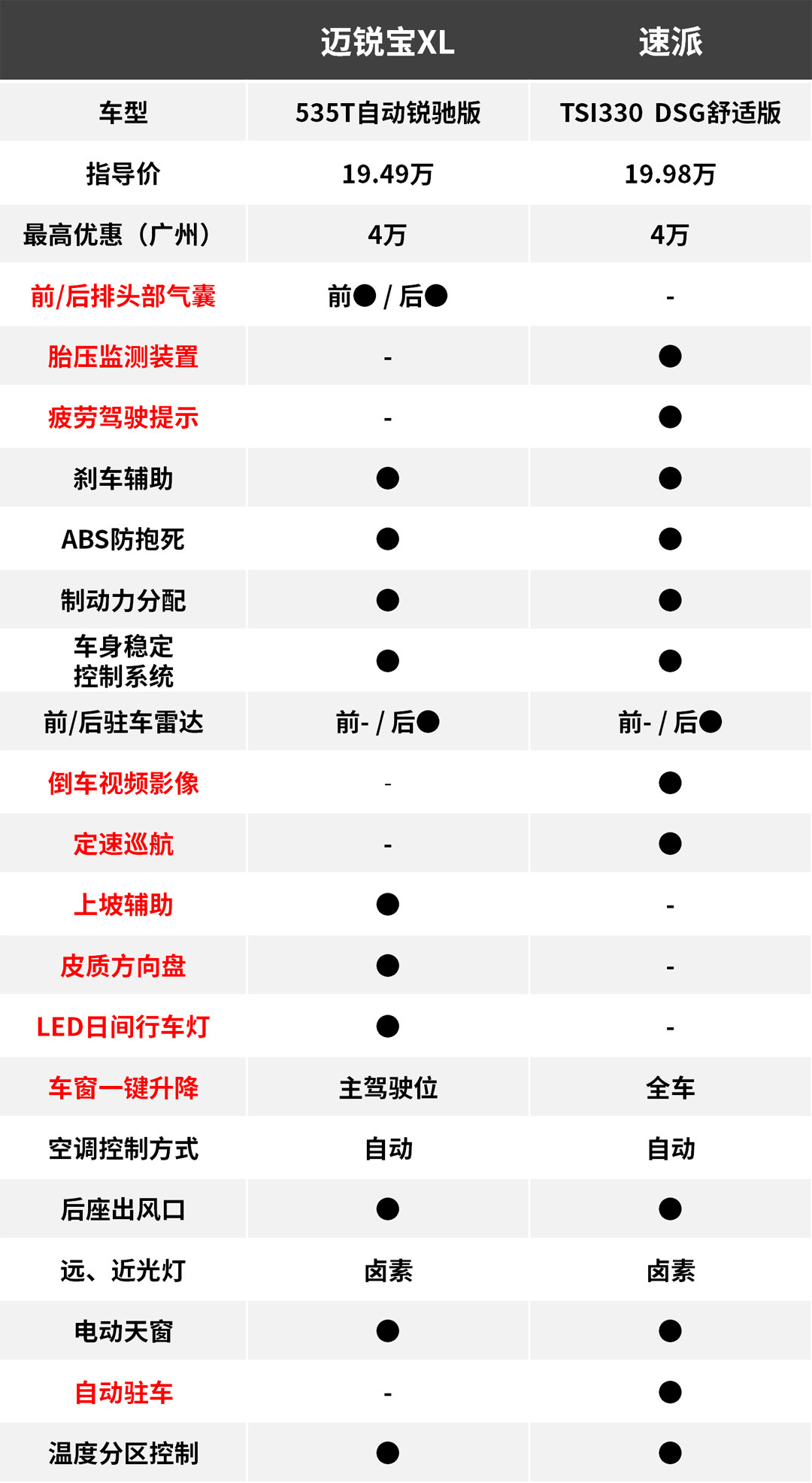 |  | 迈锐宝XL | 速派 |
|---|---|---|
| 车型 | 535T自动锐驰版 | TSI330 DSG舒适版 |
| 指导价 | 19.49万 | 19.98万 |
| 最高优惠（广州） | 4万 | 4万 |
| 前/后排头部气囊 | 前● / 后● | - |
| 胎压监测装置 | - | ● |
| 疲劳驾驶提示 | - | ● |
| 刹车辅助 | ● | ● |
| ABS防抱死 | ● | ● |
| 制动力分配 | ● | ● |
| 车身稳定控制系统 | ● | ● |
| 前/后驻车雷达 | 前- / 后● | 前- / 后● |
| 倒车视频影像 | - | ● |
| 定速巡航 | - | ● |
| 上坡辅助 | ● | - |
| 皮质方向盘 | ● | - |
| LED日间行车灯 | ● | - |
| 车窗一键升降 | 主驾驶位 | 全车 |
| 空调控制方式 | 自动 | 自动 |
| 后座出风口 | ● | ● |
| 远、近光灯 | 卤素 | 卤素 |
| 电动天窗 | ● | ● |
| 自动驻车 | - | ● |
| 温度分区控制 | ● | ● |